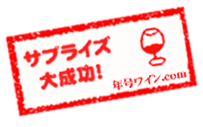 サプライズ
大成功!
年号ワイン.com